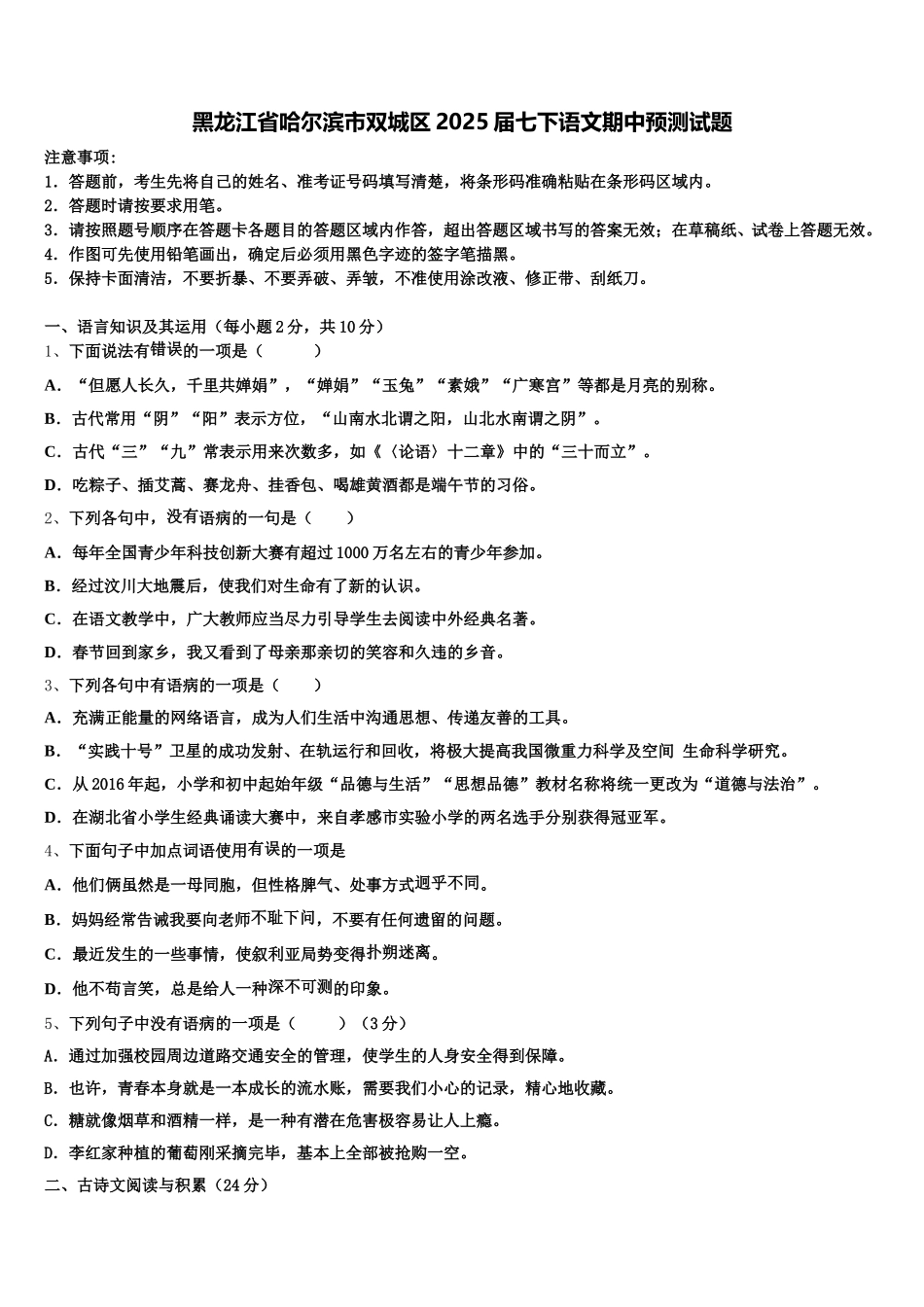 黑龙江省哈尔滨市双城区 2025 届七下语文期中预测试题

注意事项：
1．答题前，考生先将自己的姓名、准考证号码填写清楚，将条形码准确粘贴在条形码区域内。
2．答题时请按要求用笔。
3．请按照题号顺序在答题卡各题目的答题区域内作答，超出答题区域书写的答案无效；在草稿纸、试卷上答题无效。
4．作图可先使用铅笔画出，确定后必须用黑色字迹的签字笔描黑。
5．保持卡面清洁，不要折暴、不要弄破、弄皱，不准使用涂改液、修正带、刮纸刀。

一、语言知识及其运用（每小题 2 分，共 10 分）
1、下面说法有错误的一项是（　　）
A．“但愿人长久，千里共婵娟”，“婵娟”“玉兔”“素娥”“广寒宫”等都是月亮的别称。
B．古代常用“阴”“阳”表示方位，“山南水北谓之阳，山北水南谓之阴”。
C．古代“三”“九”常表示用来次数多，如《〈论语〉十二章》中的“三十而立”。
D．吃粽子、插艾蒿、赛龙舟、挂香包、喝雄黄酒都是端午节的习俗。
2、下列各句中，没有语病的一句是（　　）
A．每年全国青少年科技创新大赛有超过 1000 万名左右的青少年参加。
B．经过汶川大地震后，使我们对生命有了新的认识。
C．在语文教学中，广大教师应当尽力引导学生去阅读中外经典名著。
D．春节回到家乡，我又看到了母亲那亲切的笑容和久违的乡音。
3、下列各句中有语病的一项是（　　）
A．充满正能量的网络语言，成为人们生活中沟通思想、传递友善的工具。
B．“实践十号”卫星的成功发射、在轨运行和回收，将极大提高我国微重力科学及空间 生命科学研究。
C．从 2016 年起，小学和初中起始年级“品德与生活”“思想品德”教材名称将统一更改为“道德与法治”。
D．在湖北省小学生经典诵读大赛中，来自孝感市实验小学的两名选手分别获得冠亚军。
4、下面句子中加点词语使用有误的一项是
A．他们俩虽然是一母同胞，但性格脾气、处事方式迥乎不同。
B．妈妈经常告诫我要向老师不耻下问，不要有任何遗留的问题。
C．最近发生的一些事情，使叙利亚局势变得扑朔迷离。
D．他不苟言笑，总是给人一种深不可测的印象。
5、下列句子中没有语病的一项是（　　）（3 分）
A．通过加强校园周边道路交通安全的管理，使学生的人身安全得到保障。
B．也许，青春本身就是一本成长的流水账，需要我们小心的记录，精心地收藏。
C．糖就像烟草和酒精一样，是一种有潜在危害极容易让人上瘾。
D．李红家种植的葡萄刚采摘完毕，基本上全部被抢购一空。
二、古诗文阅读与积累（24 分）